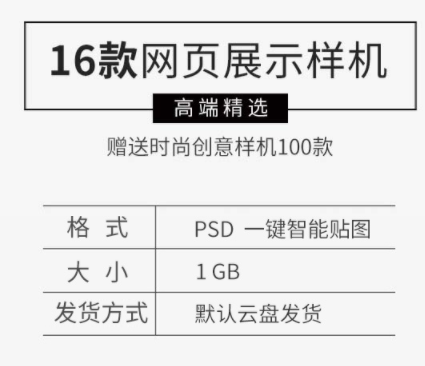 16款网页展示样机

高端精选

赠送时尚创意样机100款

| 格 式 | PSD 一键智能贴图 |
|---|---|
| 大 小 | 1 GB |
| 发货方式 | 默认云盘发货 |